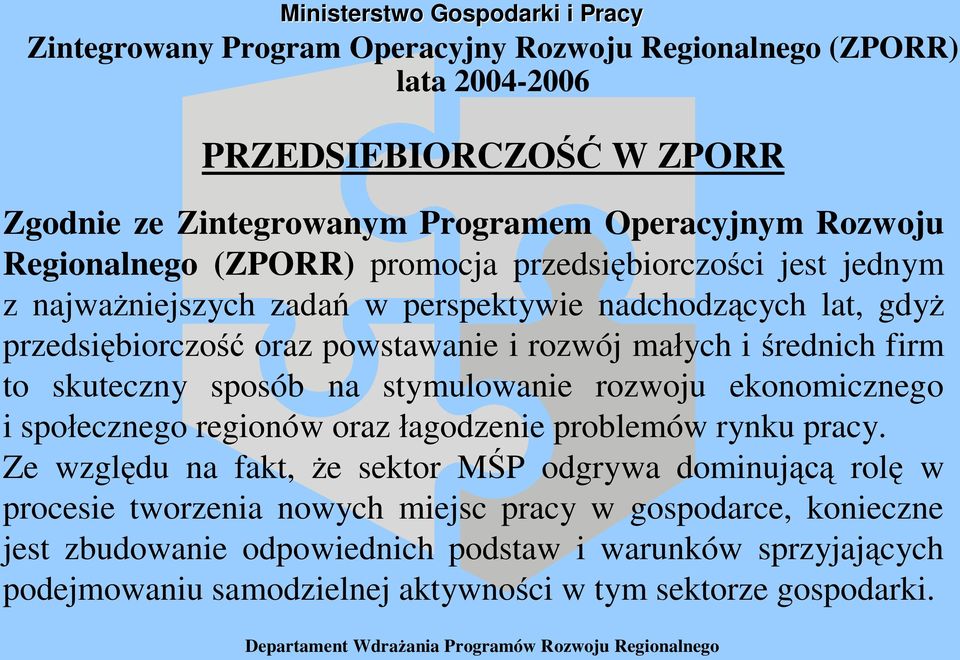 Ministerstwo Gospodarki i Pracy
Zintegrowany Program Operacyjny Rozwoju Regionalnego (ZPORR)
lata 2004-2006

PRZEDSIEBIORCZOŚĆ W ZPORR

Zgodnie ze Zintegrowanym Programem Operacyjnym Rozwoju Regionalnego (ZPORR) promocja przedsiębiorczości jest jednym z najważniejszych zadań w perspektywie nadchodzących lat, gdyż przedsiębiorczość oraz powstawanie i rozwój małych i średnich firm to skuteczny sposób na stymulowanie rozwoju ekonomicznego i społecznego regionów oraz łagodzenie problemów rynku pracy.
Ze względu na fakt, że sektor MŚP odgrywa dominującą rolę w procesie tworzenia nowych miejsc pracy w gospodarce, konieczne jest zbudowanie odpowiednich podstaw i warunków sprzyjających podejmowaniu samodzielnej aktywności w tym sektorze gospodarki.

Departament Wdrażania Programów Rozwoju Regionalnego